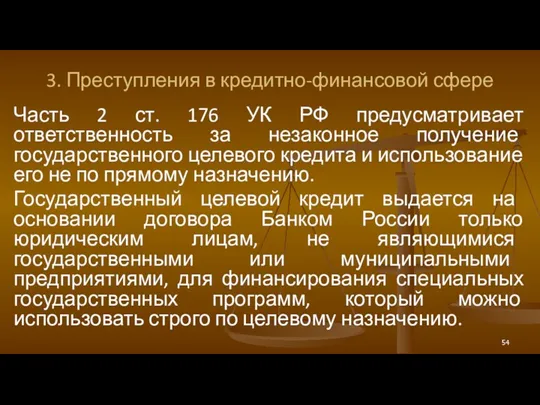 3. Преступления в кредитно-финансовой сфере

Часть 2 ст. 176 УК РФ предусматривает ответственность за незаконное получение государственного целевого кредита и использование его не по прямому назначению.

Государственный целевой кредит выдается на основании договора Банком России только юридическим лицам, не являющимися государственными или муниципальными предприятиями, для финансирования специальных государственных программ, который можно использовать строго по целевому назначению.

54